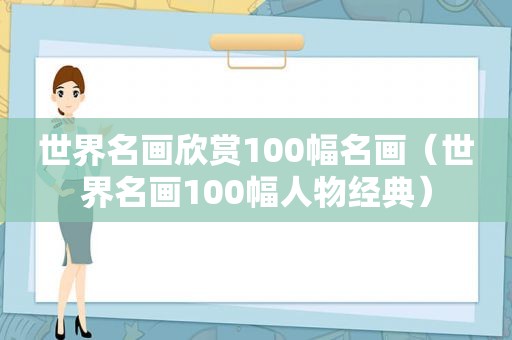 世界名画欣赏100幅名画（世界名画100幅人物经典）